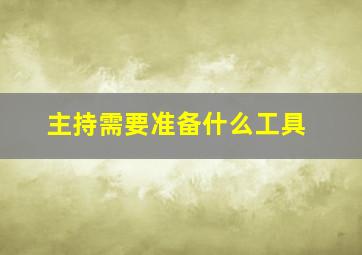 主持需要准备什么工具